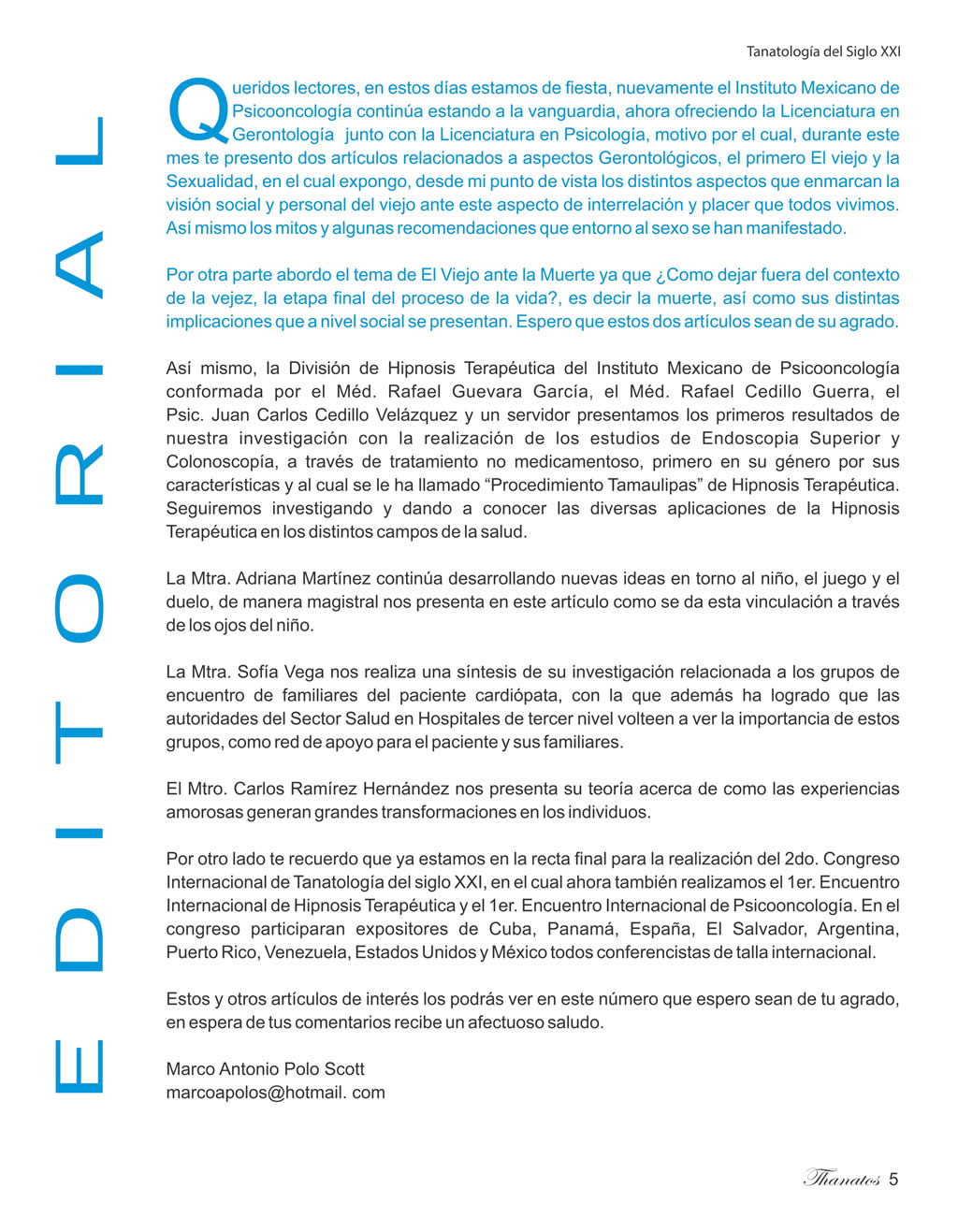 Tanatología del Siglo XXI

EDITORIAL

Queridos lectores, en estos días estamos de fiesta, nuevamente el Instituto Mexicano de Psicooncología continúa estando a la vanguardia, ahora ofreciendo la Licenciatura en Gerontología junto con la Licenciatura en Psicología, motivo por el cual, durante este mes te presento dos artículos relacionados a aspectos Gerontológicos, el primero El viejo y la Sexualidad, en el cual expongo, desde mi punto de vista los distintos aspectos que enmarcan la visión social y personal del viejo ante este aspecto de interrelación y placer que todos vivimos. Así mismo los mitos y algunas recomendaciones que entorno al sexo se han manifestado.

Por otra parte abordo el tema de El Viejo ante la Muerte ya que ¿Como dejar fuera del contexto de la vejez, la etapa final del proceso de la vida?, es decir la muerte, así como sus distintas implicaciones que a nivel social se presentan. Espero que estos dos artículos sean de su agrado.

Así mismo, la División de Hipnosis Terapéutica del Instituto Mexicano de Psicooncología conformada por el Méd. Rafael Guevara García, el Méd. Rafael Cedillo Guerra, el Psic. Juan Carlos Cedillo Velázquez y un servidor presentamos los primeros resultados de nuestra investigación con la realización de los estudios de Endoscopia Superior y Colonoscopía, a través de tratamiento no medicamentoso, primero en su género por sus características y al cual se le ha llamado “Procedimiento Tamaulipas” de Hipnosis Terapéutica. Seguiremos investigando y dando a conocer las diversas aplicaciones de la Hipnosis Terapéutica en los distintos campos de la salud.

La Mtra. Adriana Martínez continúa desarrollando nuevas ideas en torno al niño, el juego y el duelo, de manera magistral nos presenta en este artículo como se da esta vinculación a través de los ojos del niño.

La Mtra. Sofía Vega nos realiza una síntesis de su investigación relacionada a los grupos de encuentro de familiares del paciente cardiópata, con la que además ha logrado que las autoridades del Sector Salud en Hospitales de tercer nivel volteen a ver la importancia de estos grupos, como red de apoyo para el paciente y sus familiares.

El Mtro. Carlos Ramírez Hernández nos presenta su teoría acerca de como las experiencias amorosas generan grandes transformaciones en los individuos.

Por otro lado te recuerdo que ya estamos en la recta final para la realización del 2do. Congreso Internacional de Tanatología del siglo XXI, en el cual ahora también realizamos el 1er. Encuentro Internacional de Hipnosis Terapéutica y el 1er. Encuentro Internacional de Psicooncología. En el congreso participaran expositores de Cuba, Panamá, España, El Salvador, Argentina, Puerto Rico, Venezuela, Estados Unidos y México todos conferencistas de talla internacional.

Estos y otros artículos de interés los podrás ver en este número que espero sean de tu agrado, en espera de tus comentarios recibe un afectuoso saludo.

Marco Antonio Polo Scott
marcoapolos@hotmail. com

Thanatos 5